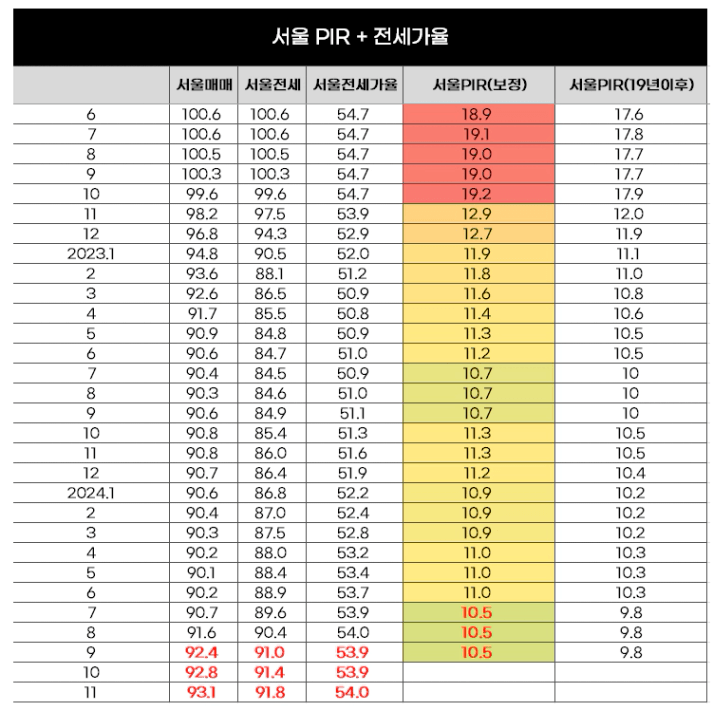 서울 PIR + 전세가율

|  | 서울매매 | 서울전세 | 서울전세가율 | 서울PIR(보정) | 서울PIR(19년이후) |
|---|---|---|---|---|---|
| 6 | 100.6 | 100.6 | 54.7 | 18.9 | 17.6 |
| 7 | 100.6 | 100.6 | 54.7 | 19.1 | 17.8 |
| 8 | 100.5 | 100.5 | 54.7 | 19.0 | 17.7 |
| 9 | 100.3 | 100.3 | 54.7 | 19.0 | 17.7 |
| 10 | 99.6 | 99.6 | 54.7 | 19.2 | 17.9 |
| 11 | 98.2 | 97.5 | 53.9 | 12.9 | 12.0 |
| 12 | 96.8 | 94.3 | 52.9 | 12.7 | 11.9 |
| 2023.1 | 94.8 | 90.5 | 52.0 | 11.9 | 11.1 |
| 2 | 93.6 | 88.1 | 51.2 | 11.8 | 11.0 |
| 3 | 92.6 | 86.5 | 50.9 | 11.6 | 10.8 |
| 4 | 91.7 | 85.5 | 50.8 | 11.4 | 10.6 |
| 5 | 90.9 | 84.8 | 50.9 | 11.3 | 10.5 |
| 6 | 90.6 | 84.7 | 51.0 | 11.2 | 10.5 |
| 7 | 90.4 | 84.5 | 50.9 | 10.7 | 10 |
| 8 | 90.3 | 84.6 | 51.0 | 10.7 | 10 |
| 9 | 90.6 | 84.9 | 51.1 | 10.7 | 10 |
| 10 | 90.8 | 85.4 | 51.3 | 11.3 | 10.5 |
| 11 | 90.8 | 86.0 | 51.6 | 11.3 | 10.5 |
| 12 | 90.7 | 86.4 | 51.9 | 11.2 | 10.4 |
| 2024.1 | 90.6 | 86.8 | 52.2 | 10.9 | 10.2 |
| 2 | 90.4 | 87.0 | 52.4 | 10.9 | 10.2 |
| 3 | 90.3 | 87.5 | 52.8 | 10.9 | 10.2 |
| 4 | 90.2 | 88.0 | 53.2 | 11.0 | 10.3 |
| 5 | 90.1 | 88.4 | 53.4 | 11.0 | 10.3 |
| 6 | 90.2 | 88.9 | 53.7 | 11.0 | 10.3 |
| 7 | 90.7 | 89.6 | 53.9 | 10.5 | 9.8 |
| 8 | 91.6 | 90.4 | 54.0 | 10.5 | 9.8 |
| 9 | 92.4 | 91.0 | 53.9 | 10.5 | 9.8 |
| 10 | 92.8 | 91.4 | 53.9 |  |  |
| 11 | 93.1 | 91.8 | 54.0 |  |  |